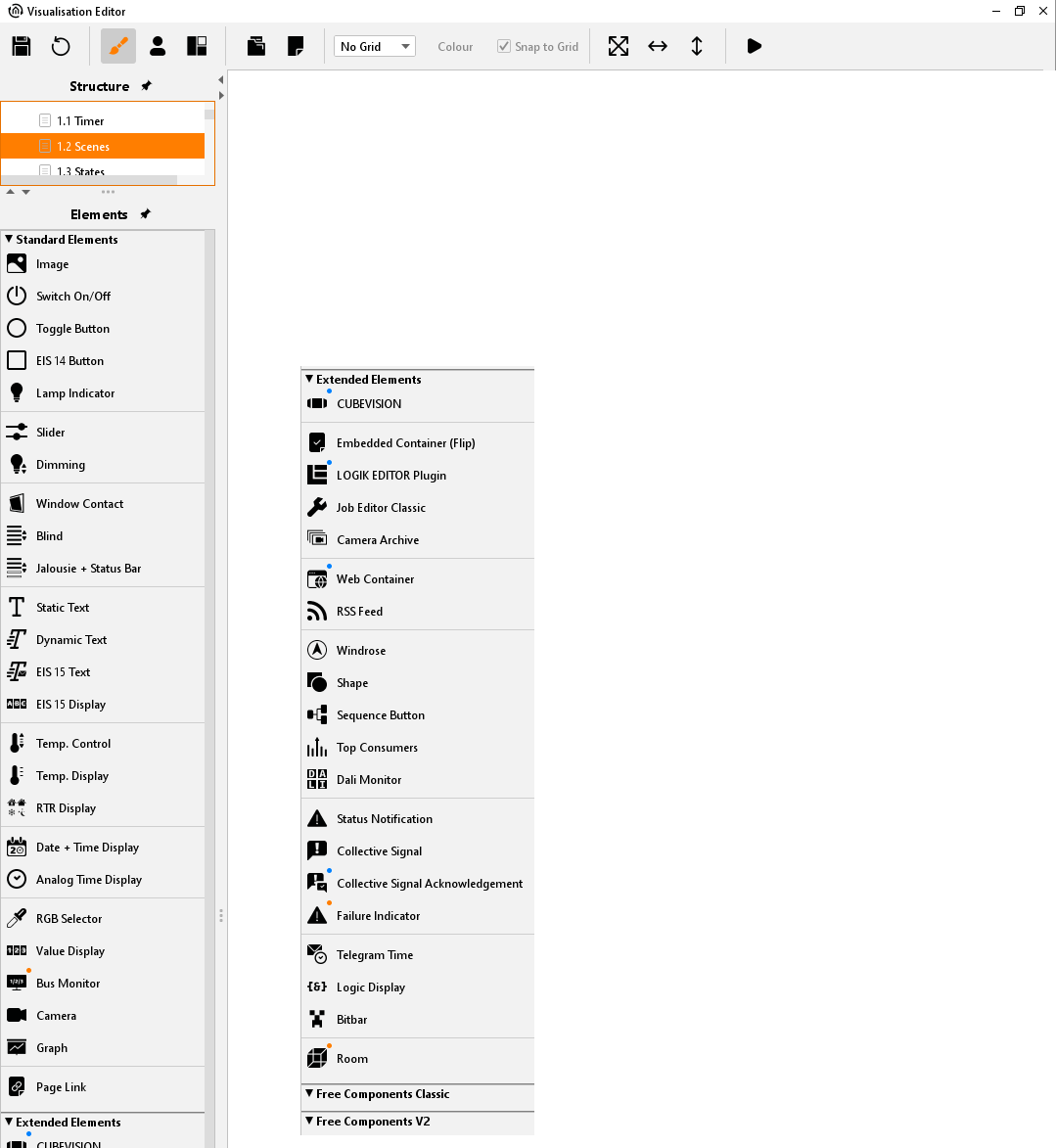 Visualisation Editor

No Grid
Colour
Snap to Grid

Structure

1.1 Timer
1.2 Scenes
1.3 States

Elements

Standard Elements
Image
Switch On/Off
Toggle Button
EIS 14 Button
Lamp Indicator
Slider
Dimming
Window Contact
Blind
Jalousie + Status Bar
Static Text
Dynamic Text
EIS 15 Text
EIS 15 Display
Temp. Control
Temp. Display
RTR Display
Date + Time Display
Analog Time Display
RGB Selector
Value Display
Bus Monitor
Camera
Graph
Page Link
Extended Elements
CUBEVISION

Extended Elements
CUBEVISION
Embedded Container (Flip)
LOGIK EDITOR Plugin
Job Editor Classic
Camera Archive
Web Container
RSS Feed
Windrose
Shape
Sequence Button
Top Consumers
Dali Monitor
Status Notification
Collective Signal
Collective Signal Acknowledgement
Failure Indicator
Telegram Time
Logic Display
Bitbar
Room
Free Components Classic
Free Components V2